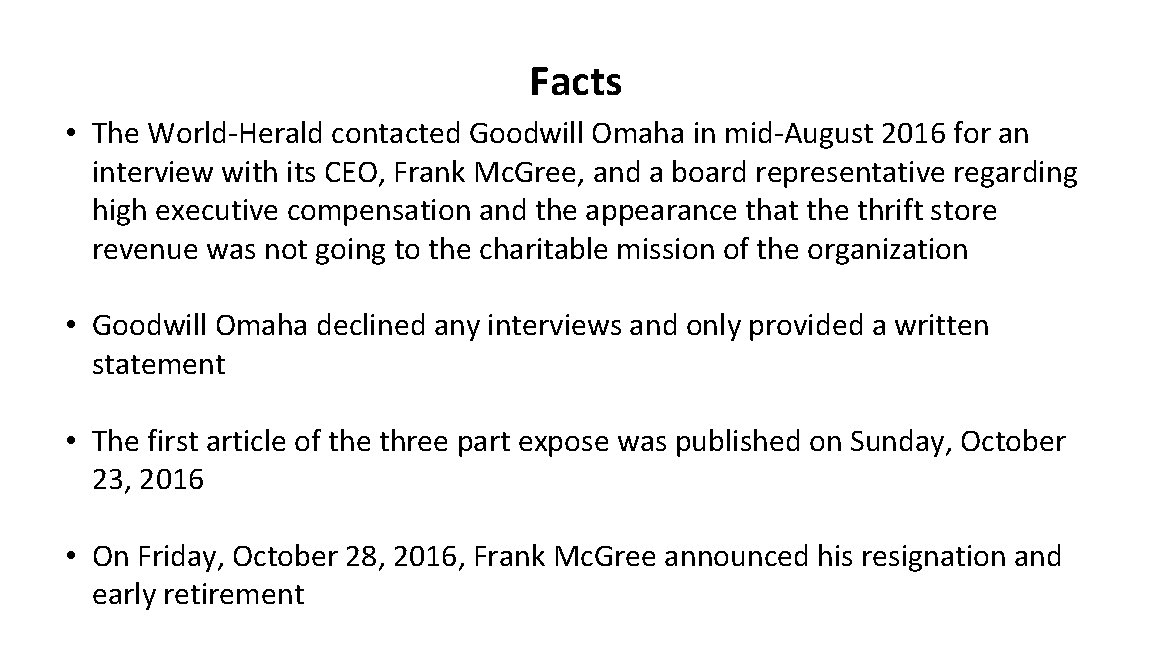 Facts

• The World-Herald contacted Goodwill Omaha in mid-August 2016 for an interview with its CEO, Frank Mc.Gree, and a board representative regarding high executive compensation and the appearance that the thrift store revenue was not going to the charitable mission of the organization

• Goodwill Omaha declined any interviews and only provided a written statement

• The first article of the three part expose was published on Sunday, October 23, 2016

• On Friday, October 28, 2016, Frank Mc.Gree announced his resignation and early retirement